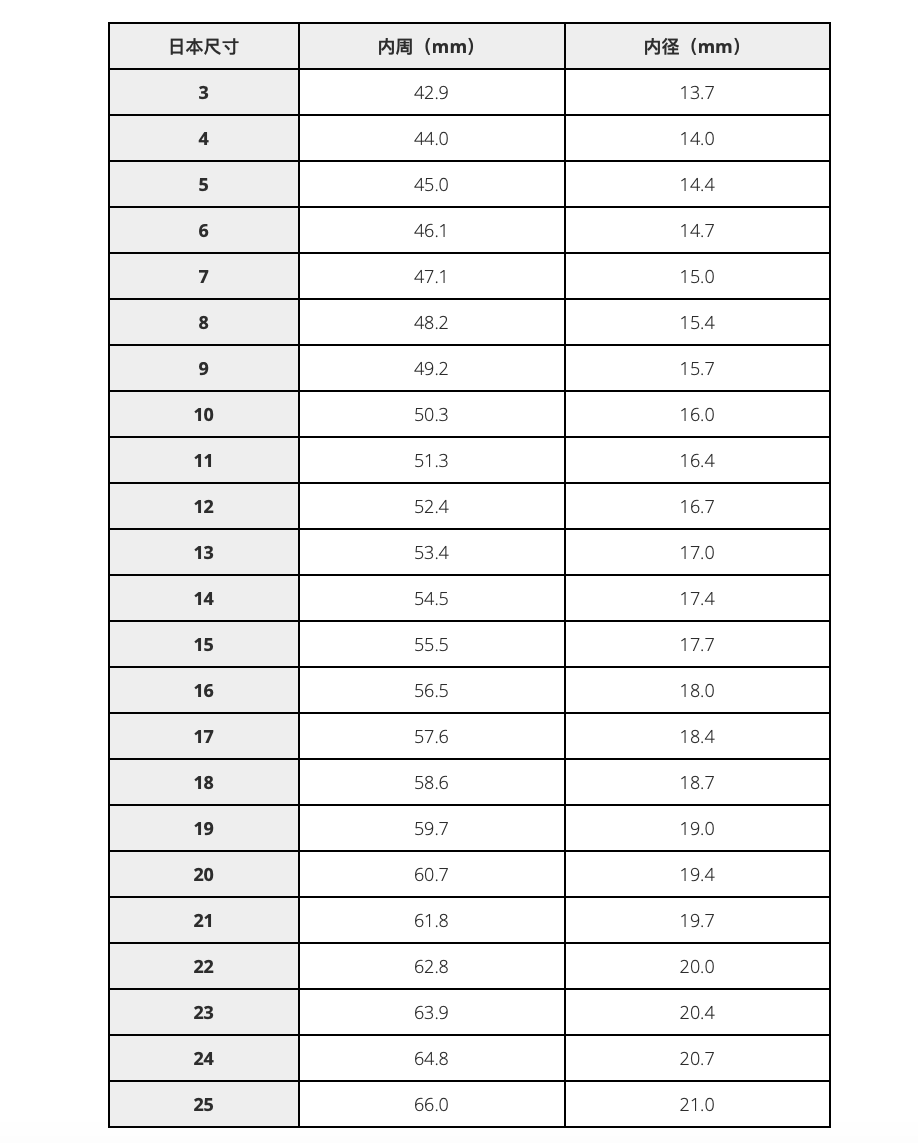 | 日本尺寸 | 内周（mm） | 内径（mm） |
|---|---|---|
| 3 | 42.9 | 13.7 |
| 4 | 44.0 | 14.0 |
| 5 | 45.0 | 14.4 |
| 6 | 46.1 | 14.7 |
| 7 | 47.1 | 15.0 |
| 8 | 48.2 | 15.4 |
| 9 | 49.2 | 15.7 |
| 10 | 50.3 | 16.0 |
| 11 | 51.3 | 16.4 |
| 12 | 52.4 | 16.7 |
| 13 | 53.4 | 17.0 |
| 14 | 54.5 | 17.4 |
| 15 | 55.5 | 17.7 |
| 16 | 56.5 | 18.0 |
| 17 | 57.6 | 18.4 |
| 18 | 58.6 | 18.7 |
| 19 | 59.7 | 19.0 |
| 20 | 60.7 | 19.4 |
| 21 | 61.8 | 19.7 |
| 22 | 62.8 | 20.0 |
| 23 | 63.9 | 20.4 |
| 24 | 64.8 | 20.7 |
| 25 | 66.0 | 21.0 |